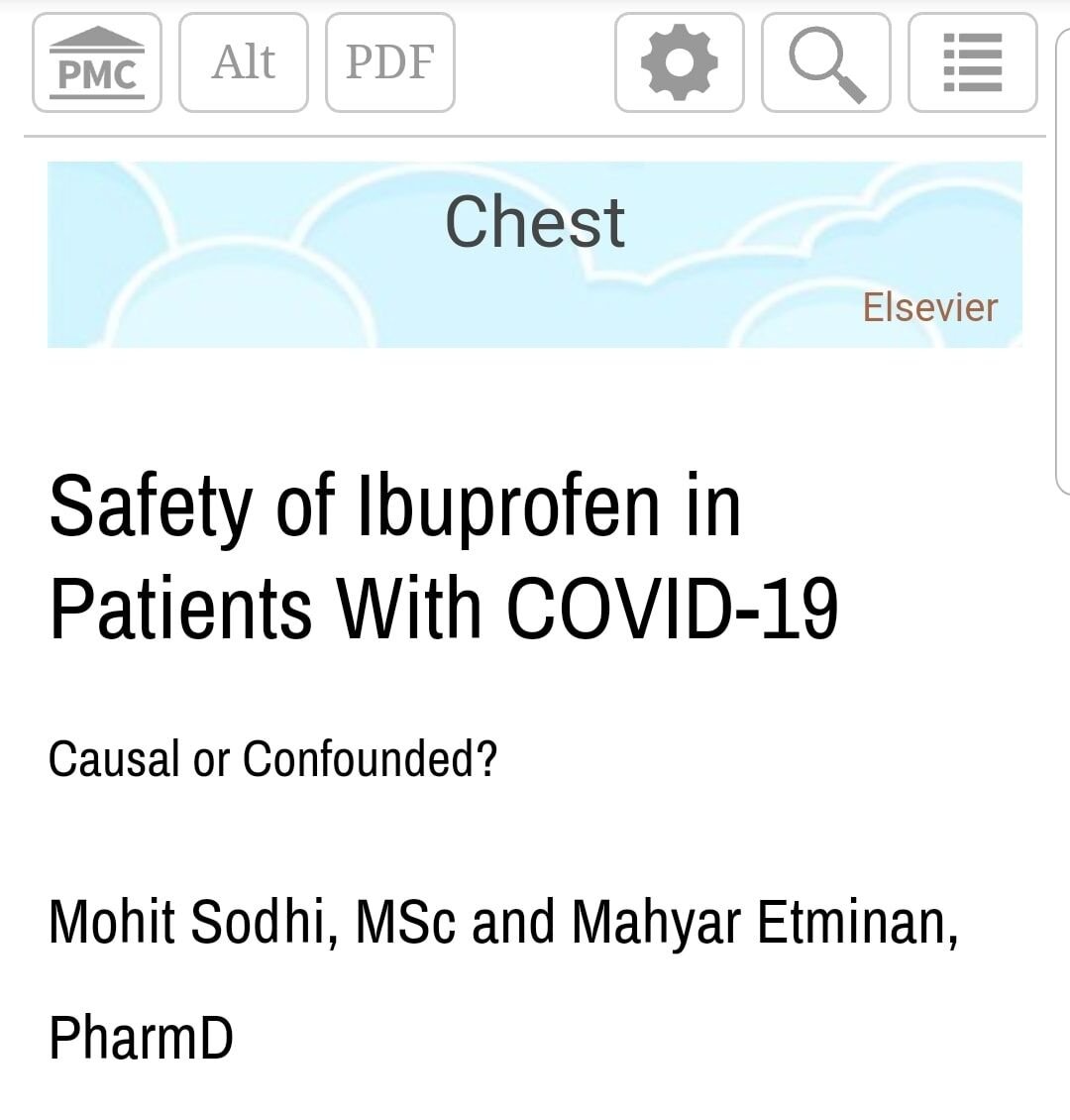 PMC Alt PDF

Chest

Elsevier

Safety of Ibuprofen in Patients With COVID-19

Causal or Confounded?

Mohit Sodhi, MSc and Mahyar Etminan, PharmD